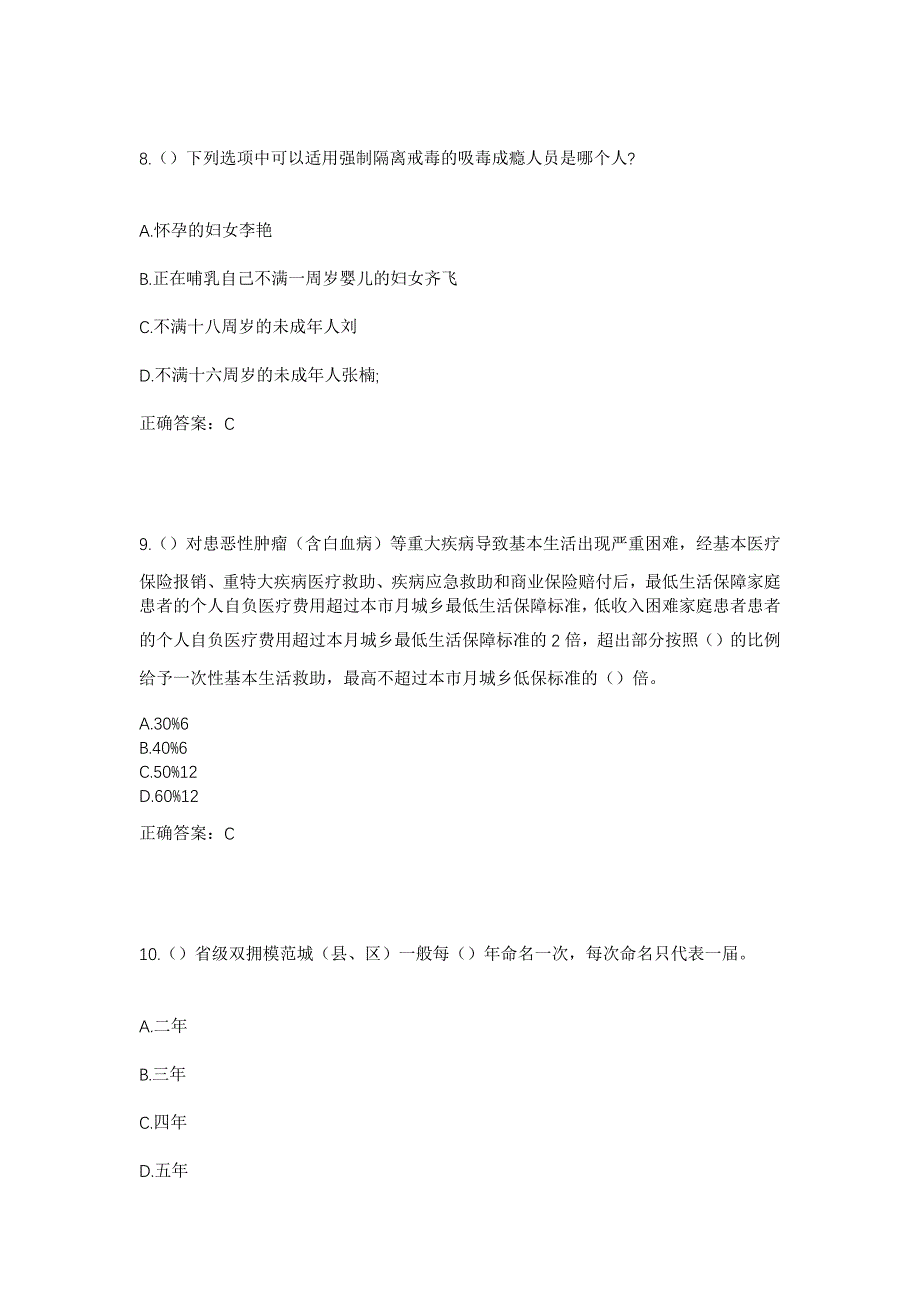 8.（）下列选项中可以适用强制隔离戒毒的吸毒成瘾人员是哪个人?

A.怀孕的妇女李艳

B.正在哺乳自己不满一周岁婴儿的妇女齐飞

C.不满十八周岁的未成年人刘

D.不满十六周岁的未成年人张楠;

正确答案：C

9.（）对患恶性肿瘤（含白血病）等重大疾病导致基本生活出现严重困难，经基本医疗保险报销、重特大疾病医疗救助、疾病应急救助和商业保险赔付后，最低生活保障家庭患者的个人自负医疗费用超过本市月城乡最低生活保障标准，低收入困难家庭患者患者的个人自负医疗费用超过本月城乡最低生活保障标准的 2 倍，超出部分按照（）的比例给予一次性基本生活救助，最高不超过本市月城乡低保标准的（）倍。

A.30%6
B.40%6
C.50%12
D.60%12

正确答案：C

10.（）省级双拥模范城（县、区）一般每（）年命名一次，每次命名只代表一届。

A.二年

B.三年

C.四年

D.五年